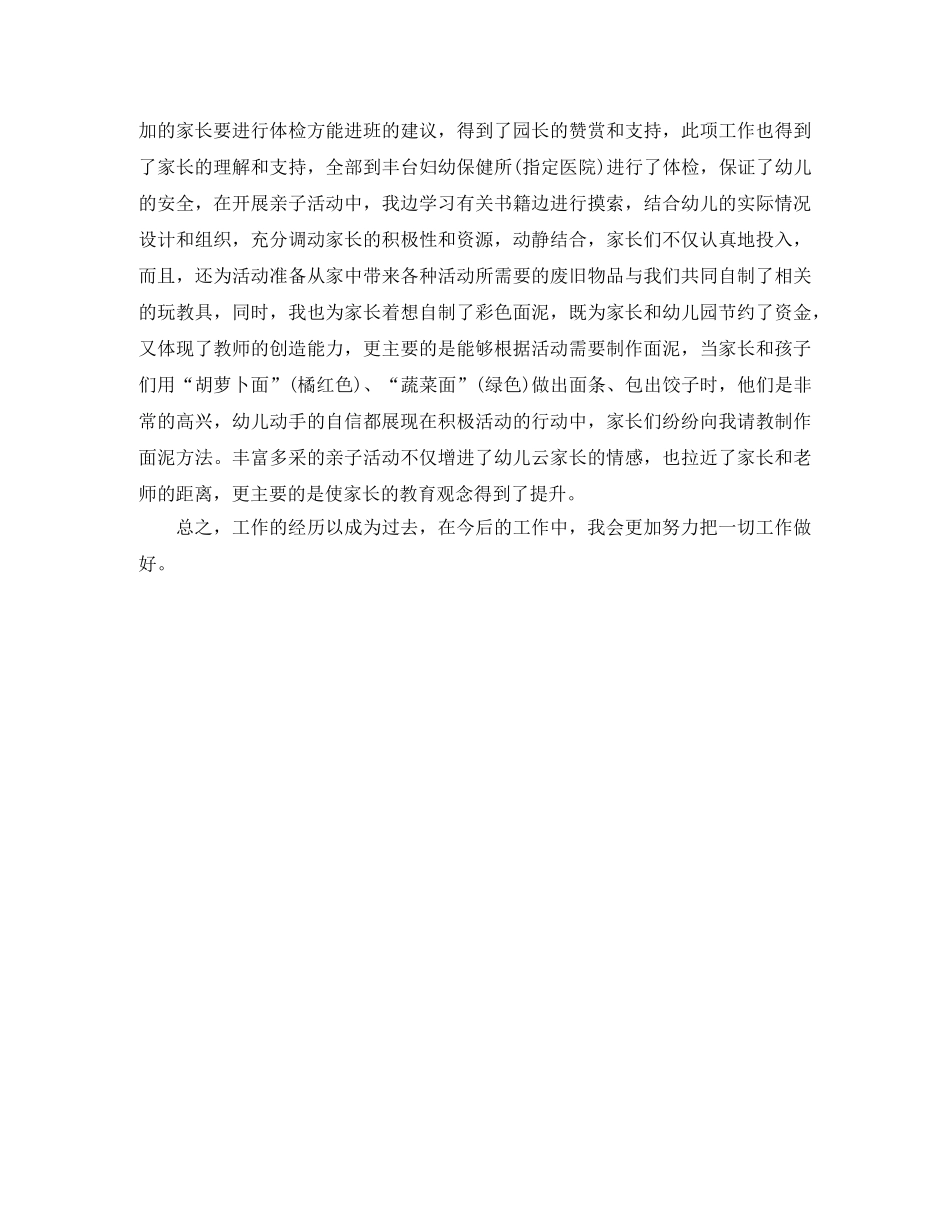 加的家长要进行体检方能进班的建议，得到了园长的赞赏和支持，此项工作也得到了家长的理解和支持，全部到丰台妇幼保健所(指定医院)进行了体检，保证了幼儿的安全，在开展亲子活动中，我边学习有关书籍边进行摸索，结合幼儿的实际情况设计和组织，充分调动家长的积极性和资源，动静结合，家长们不仅认真地投入，而且，还为活动准备从家中带来各种活动所需要的废旧物品与我们共同自制了相关的玩教具，同时，我也为家长着想自制了彩色面泥，既为家长和幼儿园节约了资金，又体现了教师的创造能力，更主要的是能够根据活动需要制作面泥，当家长和孩子们用“胡萝卜面”(橘红色)、“蔬菜面”(绿色)做出面条、包出饺子时，他们是非常的高兴，幼儿动手的自信都展现在积极活动的行动中，家长们纷纷向我请教制作面泥方法。丰富多采的亲子活动不仅增进了幼儿云家长的情感，也拉近了家长和老师的距离，更主要的是使家长的教育观念得到了提升。

总之，工作的经历以成为过去，在今后的工作中，我会更加努力把一切工作做好。